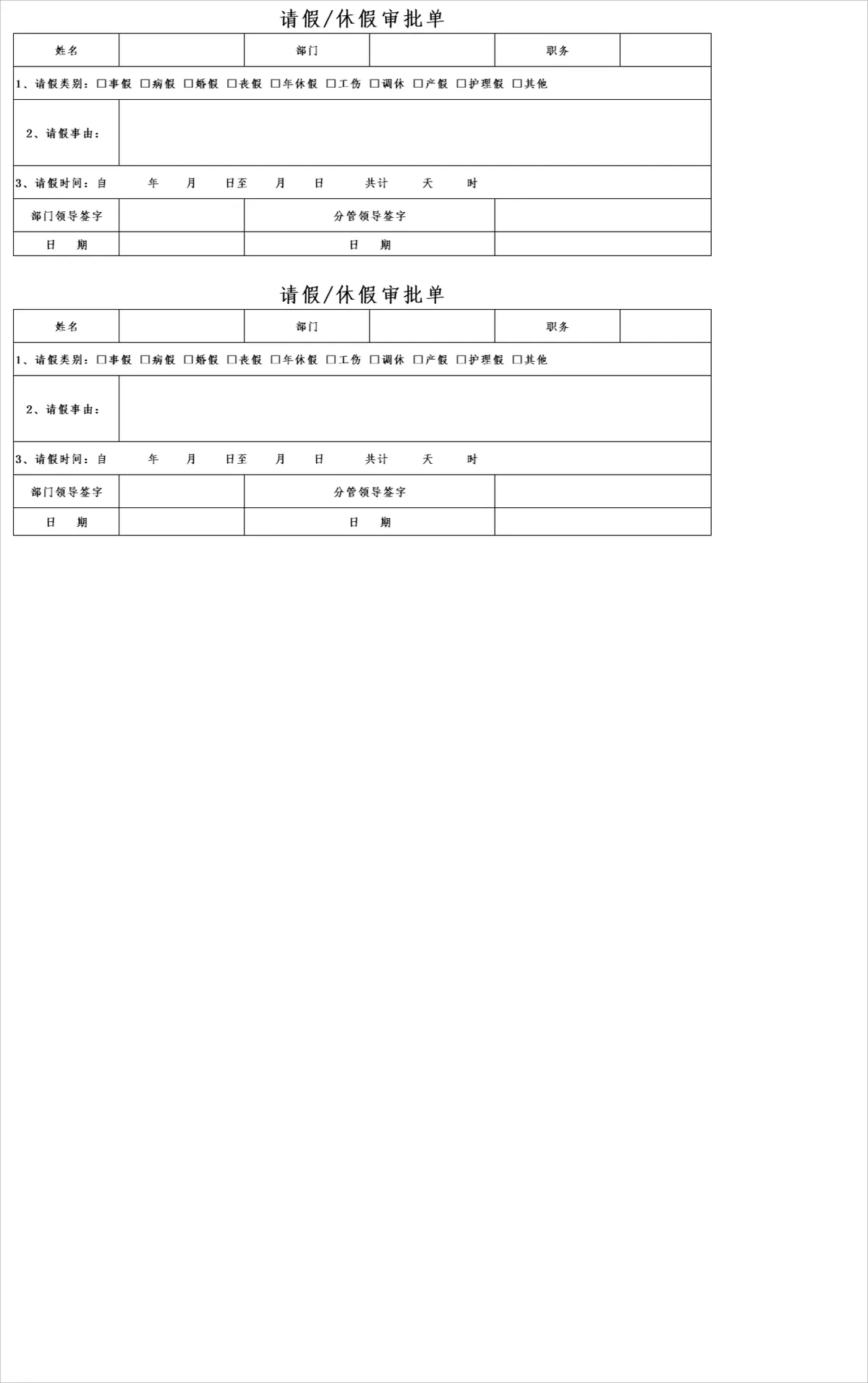 请假/休假审批单

| 姓名 | | 部门 | | 职务 | |
|---|---|---|---|---|---|
| 1、请假类别：☐事假 ☐病假 ☐婚假 ☐丧假 ☐年休假 ☐工伤 ☐调休 ☐产假 ☐护理假 ☐其他 | | | | | |
| 2、请假事由： | | | | | |
| 3、请假时间：自 年 月 日至 月 日 共计 天 时 | | | | | |
| 部门领导签字 | | 分管领导签字 | | | |
| 日 期 | | 日 期 | | | |

请假/休假审批单

| 姓名 | | 部门 | | 职务 | |
|---|---|---|---|---|---|
| 1、请假类别：☐事假 ☐病假 ☐婚假 ☐丧假 ☐年休假 ☐工伤 ☐调休 ☐产假 ☐护理假 ☐其他 | | | | | |
| 2、请假事由： | | | | | |
| 3、请假时间：自 年 月 日至 月 日 共计 天 时 | | | | | |
| 部门领导签字 | | 分管领导签字 | | | |
| 日 期 | | 日 期 | | | |